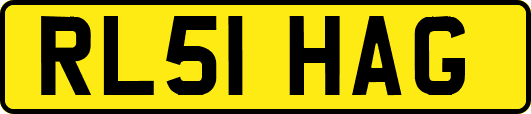 RL51 HAG